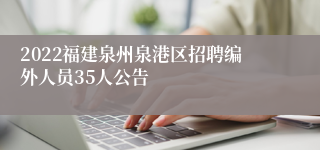 2022福建泉州泉港区招聘编外人员35人公告